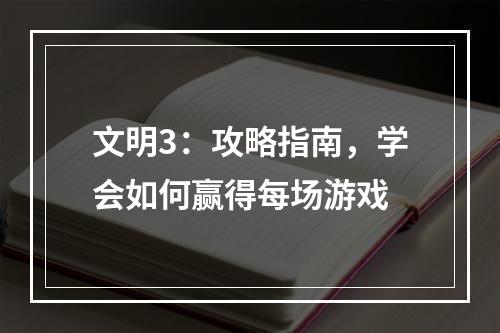 文明3：攻略指南，学会如何赢得每场游戏